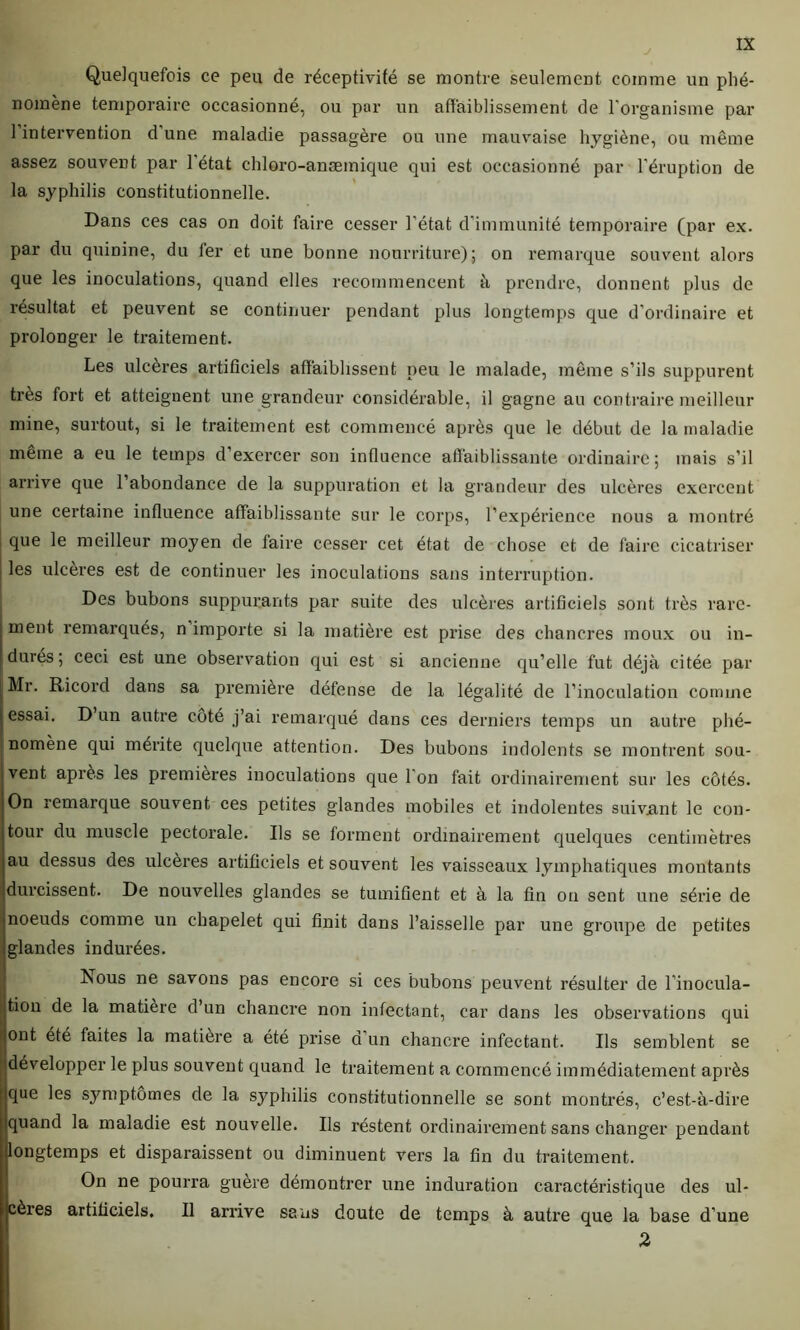 IX

Quelquefois ce peu de réceptivité se montre seulement comme un phénomène temporaire occasionné, ou par un affaiblissement de l'organisme par l'intervention d'une maladie passagère ou une mauvaise hygiène, ou même assez souvent par l'état chloro-anæmique qui est occasionné par l'éruption de la syphilis constitutionnelle.

Dans ces cas on doit faire cesser l'état d'immunité temporaire (par ex. par du quinine, du fer et une bonne nourriture); on remarque souvent alors que les inoculations, quand elles recommencent à prendre, donnent plus de résultat et peuvent se continuer pendant plus longtemps que d'ordinaire et prolonger le traitement.

Les ulcères artificiels affaiblissent peu le malade, même s'ils suppurent très fort et atteignent une grandeur considérable, il gagne au contraire meilleur mine, surtout, si le traitement est commencé après que le début de la maladie même a eu le temps d'exercer son influence affaiblissante ordinaire; mais s'il arrive que l'abondance de la suppuration et la grandeur des ulcères exercent une certaine influence affaiblissante sur le corps, l'expérience nous a montré que le meilleur moyen de faire cesser cet état de chose et de faire cicatriser les ulcères est de continuer les inoculations sans interruption.

Des bubons suppurants par suite des ulcères artificiels sont très rarement remarqués, n'importe si la matière est prise des chancres moux ou indurés; ceci est une observation qui est si ancienne qu'elle fut déjà citée par Mr. Ricord dans sa première défense de la légalité de l'inoculation comme essai. D'un autre côté j'ai remarqué dans ces derniers temps un autre phénomène qui mérite quelque attention. Des bubons indolents se montrent souvent après les premières inoculations que l'on fait ordinairement sur les côtés. On remarque souvent ces petites glandes mobiles et indolentes suivant le contour du muscle pectorale. Ils se forment ordinairement quelques centimètres au dessus des ulcères artificiels et souvent les vaisseaux lymphatiques montants durcissent. De nouvelles glandes se tumifient et à la fin on sent une série de noeuds comme un chapelet qui finit dans l'aisselle par une groupe de petites glandes indurées.

Nous ne savons pas encore si ces bubons peuvent résulter de l'inoculation de la matière d'un chancre non infectant, car dans les observations qui ont été faites la matière a été prise d'un chancre infectant. Ils semblent se développer le plus souvent quand le traitement a commencé immédiatement après que les symptômes de la syphilis constitutionnelle se sont montrés, c'est-à-dire quand la maladie est nouvelle. Ils réstent ordinairement sans changer pendant longtemps et disparaissent ou diminuent vers la fin du traitement.

On ne pourra guère démontrer une induration caractéristique des ulcères artificiels. Il arrive sans doute de temps à autre que la base d'une

2